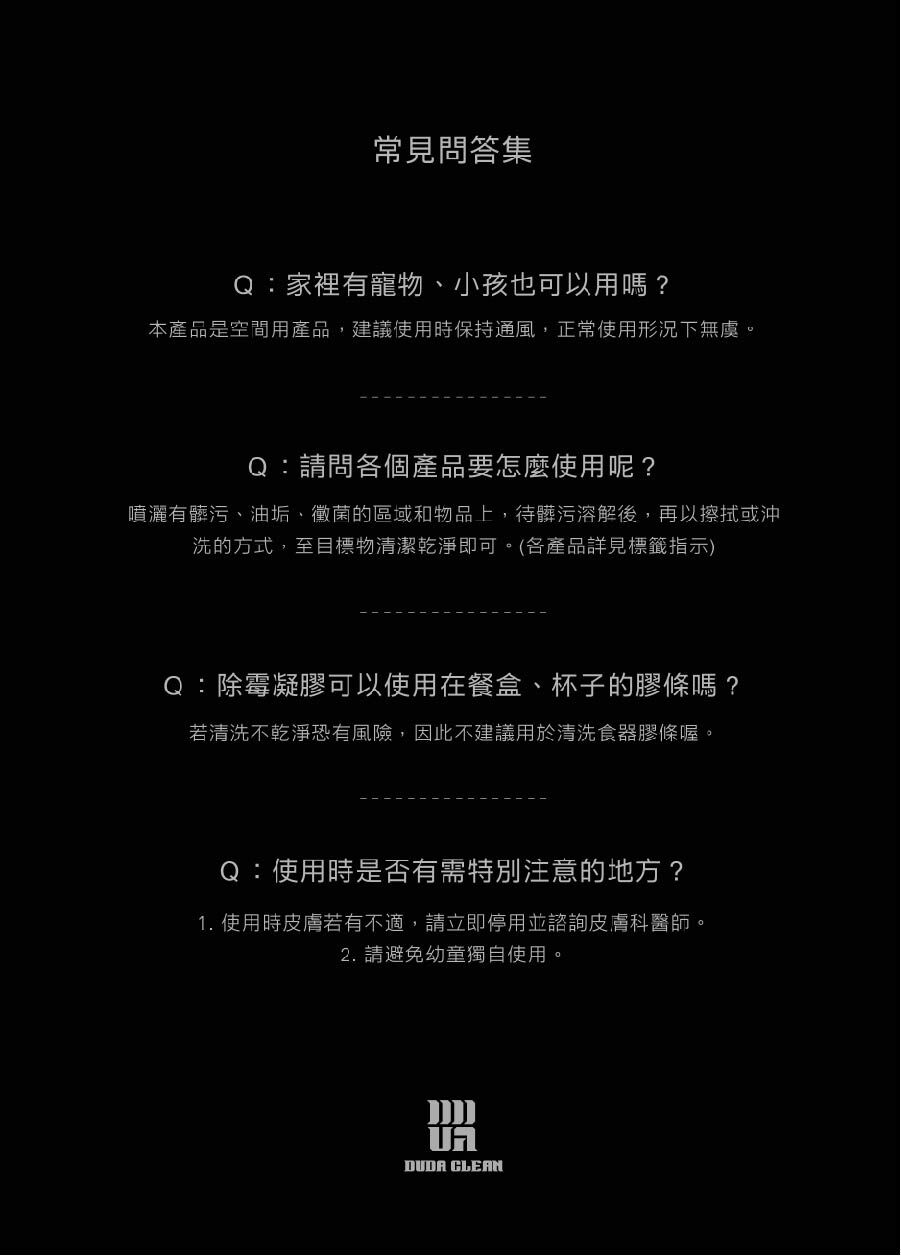 常見問答集

Q：家裡有寵物、小孩也可以用嗎？

本產品是空間用產品，建議使用時保持通風，正常使用形況下無虞。

----------------

Q：請問各個產品要怎麼使用呢？

噴灑有髒污、油垢、黴菌的區域和物品上，待髒污溶解後，再以擦拭或沖洗的方式，至目標物清潔乾淨即可。(各產品詳見標籤指示)

----------------

Q：除霉凝膠可以使用在餐盒、杯子的膠條嗎？

若清洗不乾淨恐有風險，因此不建議用於清洗食器膠條喔。

----------------

Q：使用時是否有需特別注意的地方？

1. 使用時皮膚若有不適，請立即停用並諮詢皮膚科醫師。
2. 請避免幼童獨自使用。

DUDA CLEAN